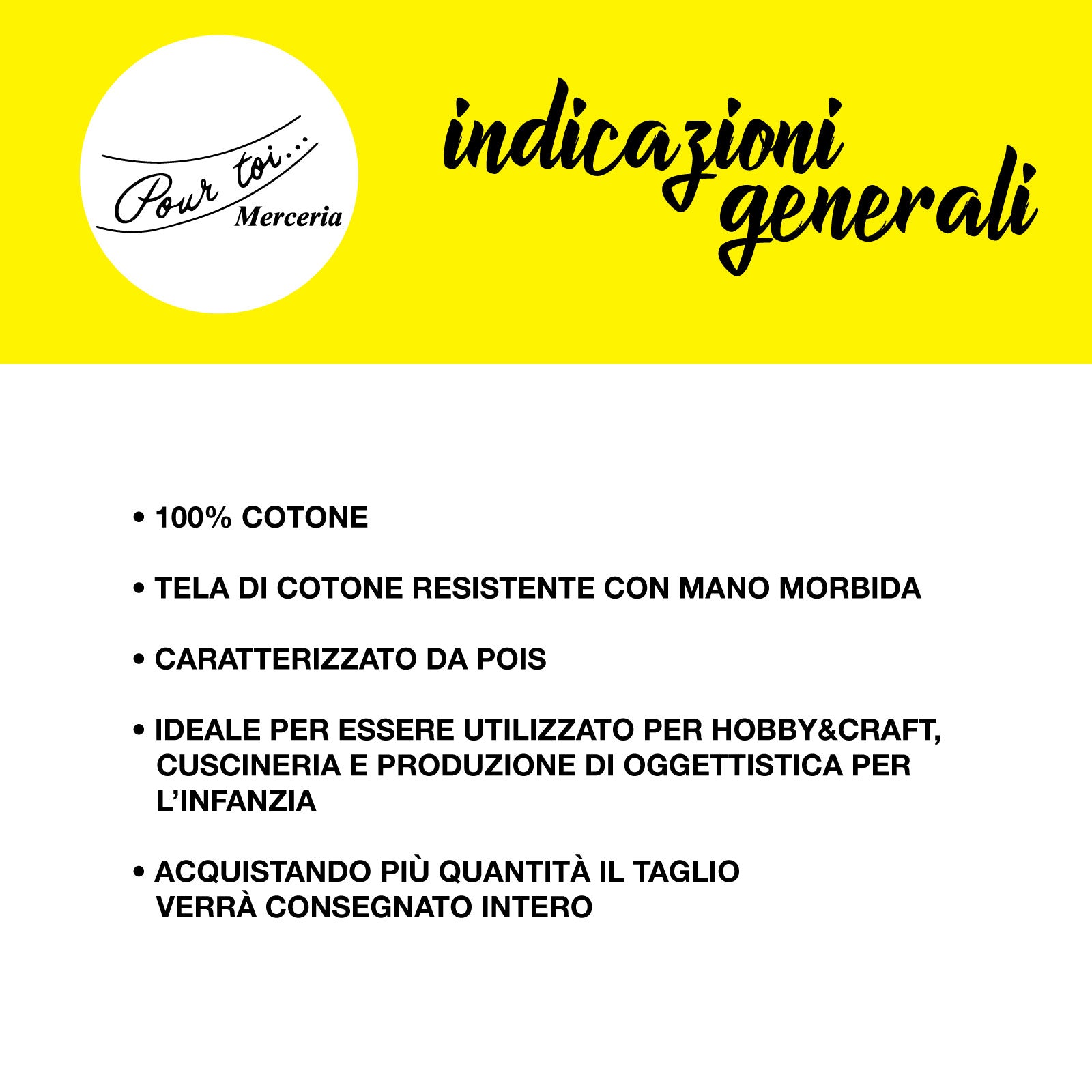 Pour toi...
Merceria

indicazioni generali

• 100% COTONE

• TELA DI COTONE RESISTENTE CON MANO MORBIDA

• CARATTERIZZATO DA POIS

• IDEALE PER ESSERE UTILIZZATO PER HOBBY&CRAFT, CUSCINERIA E PRODUZIONE DI OGGETTISTICA PER L'INFANZIA

• ACQUISTANDO PIÙ QUANTITÀ IL TAGLIO VERRÀ CONSEGNATO INTERO